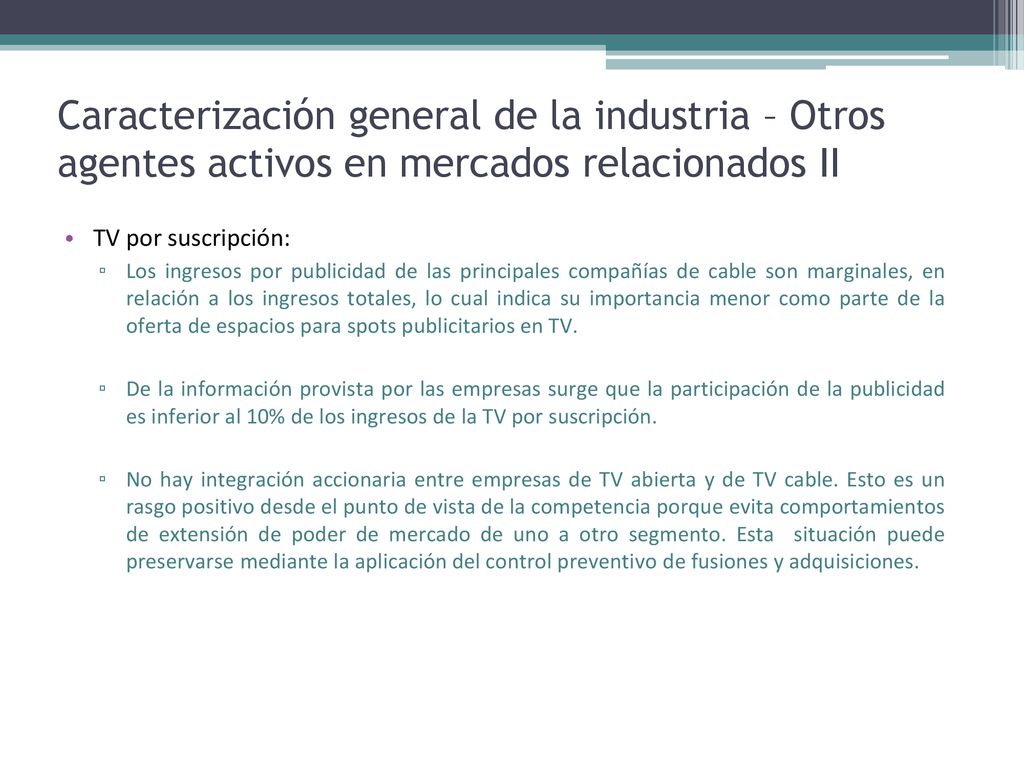 Caracterización general de la industria – Otros agentes activos en mercados relacionados II

• TV por suscripción:

▫ Los ingresos por publicidad de las principales compañías de cable son marginales, en relación a los ingresos totales, lo cual indica su importancia menor como parte de la oferta de espacios para spots publicitarios en TV.

▫ De la información provista por las empresas surge que la participación de la publicidad es inferior al 10% de los ingresos de la TV por suscripción.

▫ No hay integración accionaria entre empresas de TV abierta y de TV cable. Esto es un rasgo positivo desde el punto de vista de la competencia porque evita comportamientos de extensión de poder de mercado de uno a otro segmento. Esta situación puede preservarse mediante la aplicación del control preventivo de fusiones y adquisiciones.